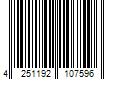 4 251192 107596